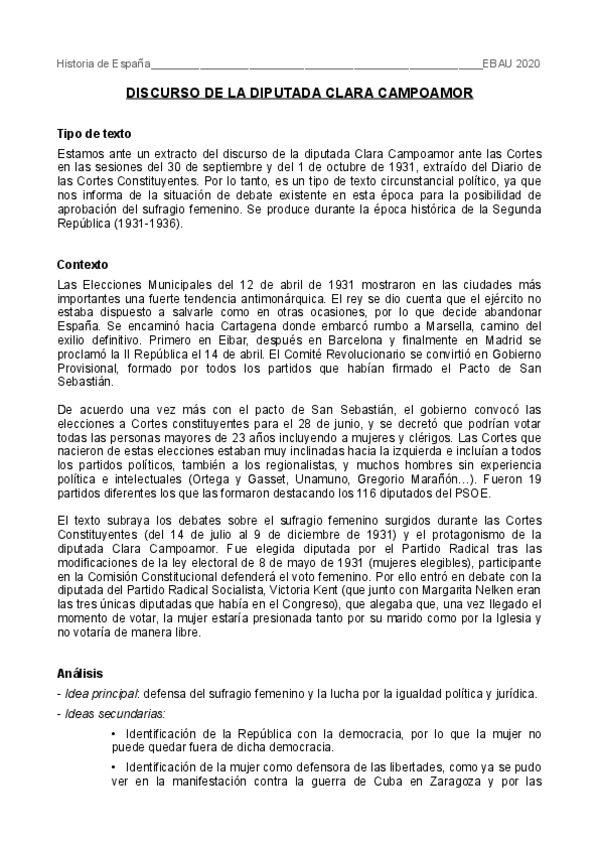 Historia de España________________________________________________EBAU 2020

DISCURSO DE LA DIPUTADA CLARA CAMPOAMOR

Tipo de texto

Estamos ante un extracto del discurso de la diputada Clara Campoamor ante las Cortes en las sesiones del 30 de septiembre y del 1 de octubre de 1931, extraído del Diario de las Cortes Constituyentes. Por lo tanto, es un tipo de texto circunstancial político, ya que nos informa de la situación de debate existente en esta época para la posibilidad de aprobación del sufragio femenino. Se produce durante la época histórica de la Segunda República (1931-1936).

Contexto

Las Elecciones Municipales del 12 de abril de 1931 mostraron en las ciudades más importantes una fuerte tendencia antimonárquica. El rey se dio cuenta que el ejército no estaba dispuesto a salvarle como en otras ocasiones, por lo que decide abandonar España. Se encaminó hacia Cartagena donde embarcó rumbo a Marsella, camino del exilio definitivo. Primero en Eibar, después en Barcelona y finalmente en Madrid se proclamó la II República el 14 de abril. El Comité Revolucionario se convirtió en Gobierno Provisional, formado por todos los partidos que habían firmado el Pacto de San Sebastián.

De acuerdo una vez más con el pacto de San Sebastián, el gobierno convocó las elecciones a Cortes constituyentes para el 28 de junio, y se decretó que podrían votar todas las personas mayores de 23 años incluyendo a mujeres y clérigos. Las Cortes que nacieron de estas elecciones estaban muy inclinadas hacia la izquierda e incluían a todos los partidos políticos, también a los regionalistas, y muchos hombres sin experiencia política e intelectuales (Ortega y Gasset, Unamuno, Gregorio Marañón…). Fueron 19 partidos diferentes los que las formaron destacando los 116 diputados del PSOE.

El texto subraya los debates sobre el sufragio femenino surgidos durante las Cortes Constituyentes (del 14 de julio al 9 de diciembre de 1931) y el protagonismo de la diputada Clara Campoamor. Fue elegida diputada por el Partido Radical tras las modificaciones de la ley electoral de 8 de mayo de 1931 (mujeres elegibles), participante en la Comisión Constitucional defenderá el voto femenino. Por ello entró en debate con la diputada del Partido Radical Socialista, Victoria Kent (que junto con Margarita Nelken eran las tres únicas diputadas que había en el Congreso), que alegaba que, una vez llegado el momento de votar, la mujer estaría presionada tanto por su marido como por la Iglesia y no votaría de manera libre.

Análisis

- Idea principal: defensa del sufragio femenino y la lucha por la igualdad política y jurídica.

- Ideas secundarias:

• Identificación de la República con la democracia, por lo que la mujer no puede quedar fuera de dicha democracia.

• Identificación de la mujer como defensora de las libertades, como ya se pudo ver en la manifestación contra la guerra de Cuba en Zaragoza y por las